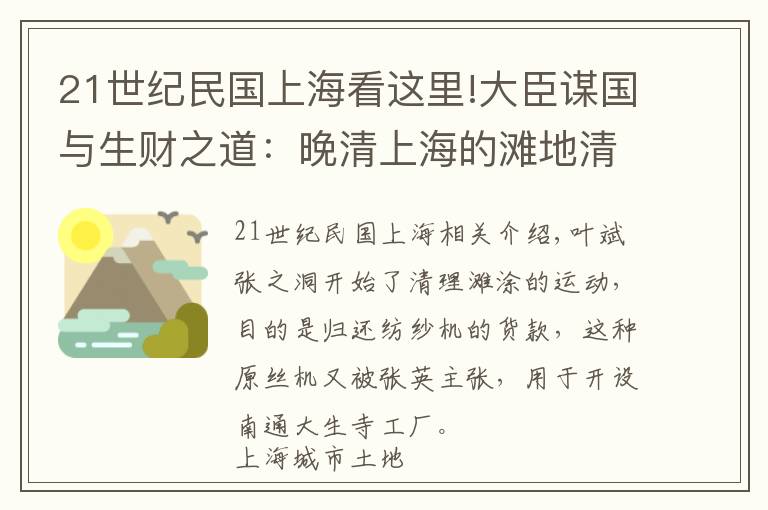 21世纪民国上海看这里!大臣谋国与生财之道：晚清上海的滩地清

21世纪民国上海相关介绍,叶斌张之洞开始了清理滩涂的运动，目的是归还纺纱机的货款，这种原丝机又被张英主张，用于开设南通大生寺工厂。
上海城市土地